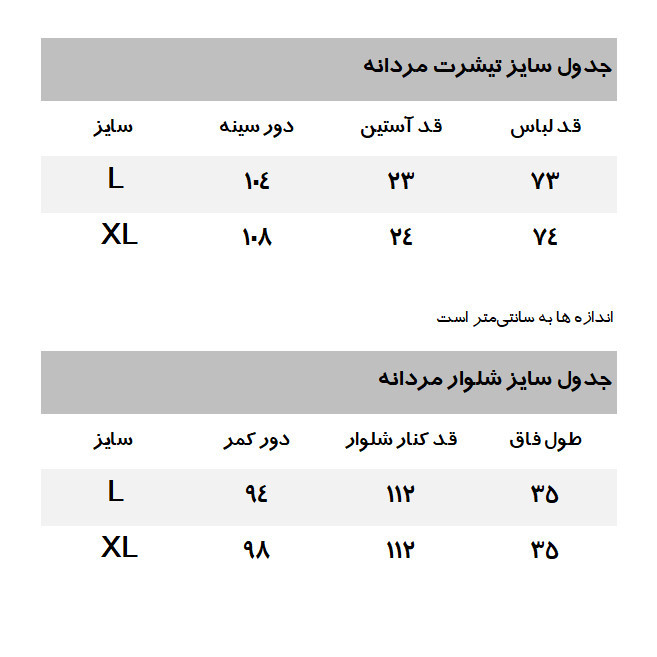 جدول سایز تیشرت مردانه

| قد لباس | قد آستین | دور سینه | سایز |
|---|---|---|---|
| ۷۳ | ۲۳ | ۱۰٤ | L |
| ۷٤ | ۲٤ | ۱۰۸ | XL |

اندازه ها به سانتی‌متر است

جدول سایز شلوار مردانه

| طول فاق | قد کنار شلوار | دور کمر | سایز |
|---|---|---|---|
| ۳۵ | ۱۱۲ | ۹٤ | L |
| ۳۵ | ۱۱۲ | ۹۸ | XL |